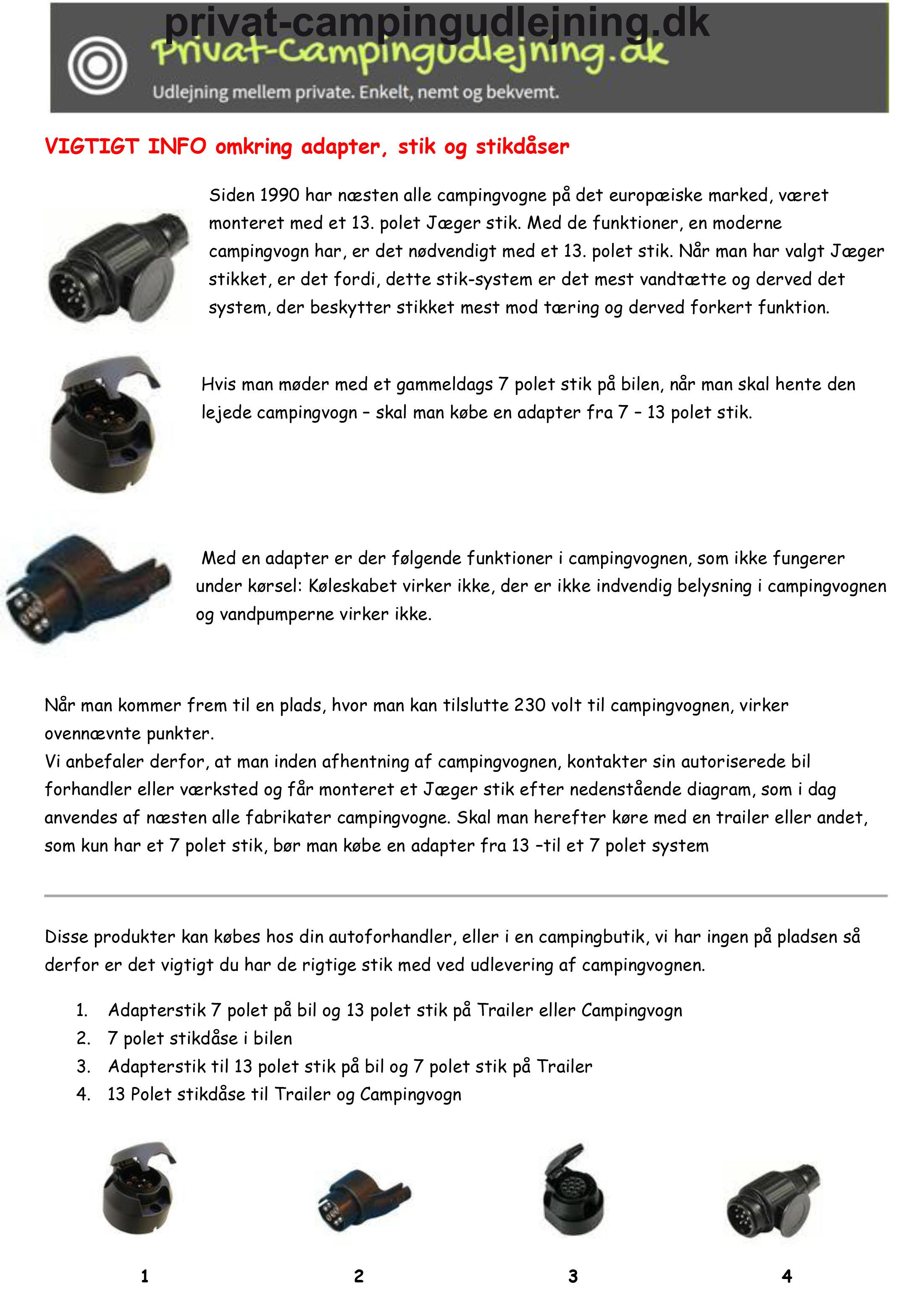 privat-campingudlejning.dk
Privat-Campingudlejning.dk
Udlejning mellem private. Enkelt, nemt og bekvemt.

VIGTIGT INFO omkring adapter, stik og stikdåser

Siden 1990 har næsten alle campingvogne på det europæiske marked, været monteret med et 13. polet Jæger stik. Med de funktioner, en moderne campingvogn har, er det nødvendigt med et 13. polet stik. Når man har valgt Jæger stikket, er det fordi, dette stik-system er det mest vandtætte og derved det system, der beskytter stikket mest mod tæring og derved forkert funktion.

Hvis man møder med et gammeldags 7 polet stik på bilen, når man skal hente den lejede campingvogn – skal man købe en adapter fra 7 – 13 polet stik.

Med en adapter er der følgende funktioner i campingvognen, som ikke fungerer under kørsel: Køleskabet virker ikke, der er ikke indvendig belysning i campingvognen og vandpumperne virker ikke.

Når man kommer frem til en plads, hvor man kan tilslutte 230 volt til campingvognen, virker ovennævnte punkter.
Vi anbefaler derfor, at man inden afhentning af campingvognen, kontakter sin autoriserede bil forhandler eller værksted og får monteret et Jæger stik efter nedenstående diagram, som i dag anvendes af næsten alle fabrikater campingvogne. Skal man herefter køre med en trailer eller andet, som kun har et 7 polet stik, bør man købe en adapter fra 13 –til et 7 polet system

Disse produkter kan købes hos din autoforhandler, eller i en campingbutik, vi har ingen på pladsen så derfor er det vigtigt du har de rigtige stik med ved udlevering af campingvognen.

1. Adapterstik 7 polet på bil og 13 polet stik på Trailer eller Campingvogn
2. 7 polet stikdåse i bilen
3. Adapterstik til 13 polet stik på bil og 7 polet stik på Trailer
4. 13 Polet stikdåse til Trailer og Campingvogn

1 2 3 4